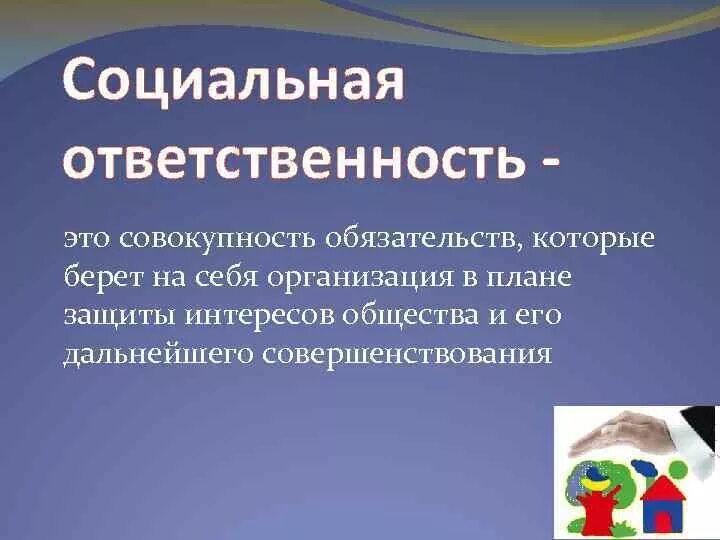 Социальная ответственность -

это совокупность обязательств, которые берет на себя организация в плане защиты интересов общества и его дальнейшего совершенствования